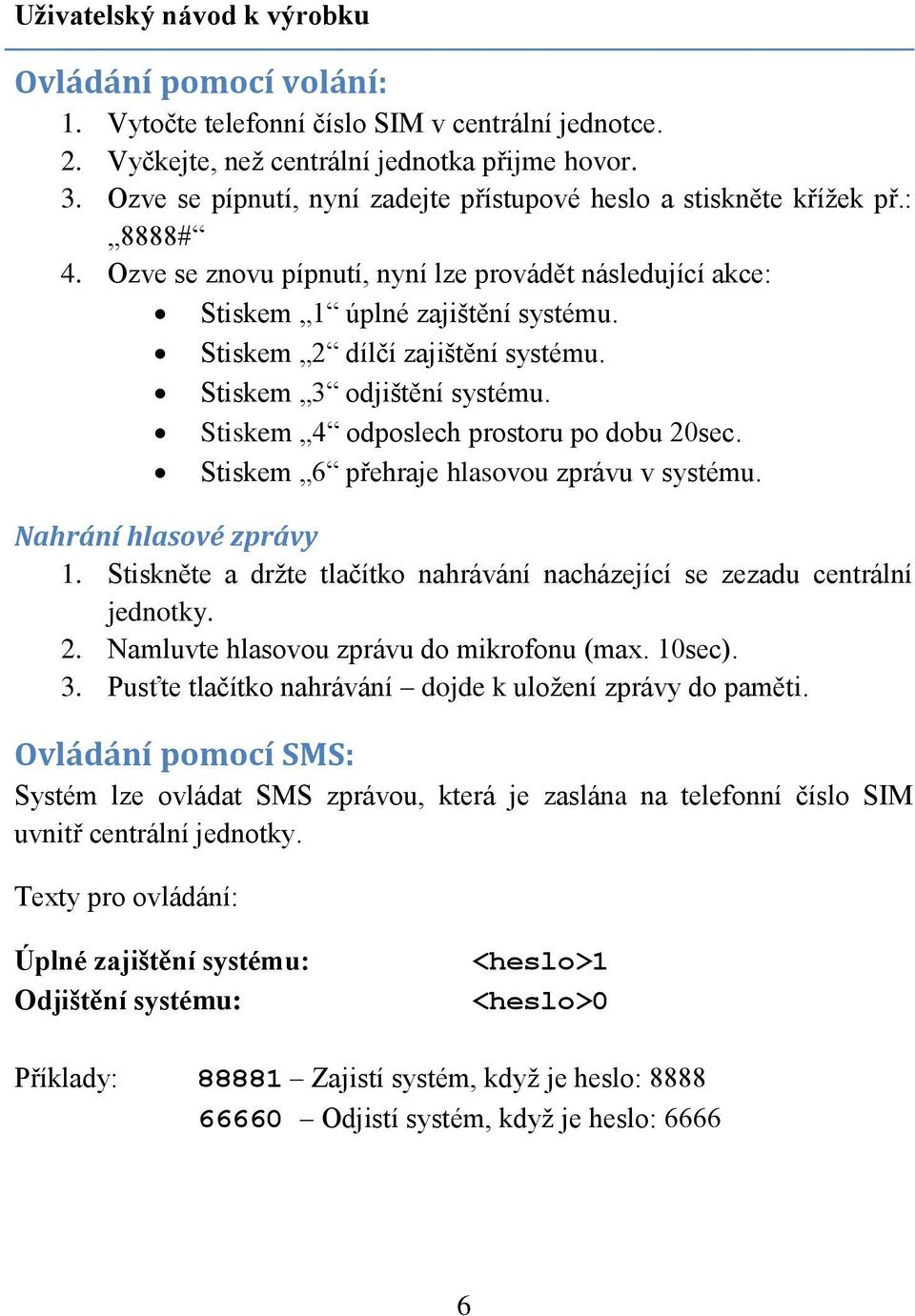 Uživatelský návod k výrobku

Ovládání pomocí volání:
1. Vytočte telefonní číslo SIM v centrální jednotce.
2. Vyčkejte, než centrální jednotka přijme hovor.
3. Ozve se pípnutí, nyní zadejte přístupové heslo a stiskněte křížek př.: „8888#“
4. Ozve se znovu pípnutí, nyní lze provádět následující akce:
• Stiskem „1“ úplné zajištění systému.
• Stiskem „2“ dílčí zajištění systému.
• Stiskem „3“ odjištění systému.
• Stiskem „4“ odposlech prostoru po dobu 20sec.
• Stiskem „6“ přehraje hlasovou zprávu v systému.

Nahrání hlasové zprávy
1. Stiskněte a držte tlačítko nahrávání nacházející se zezadu centrální jednotky.
2. Namluvte hlasovou zprávu do mikrofonu (max. 10sec).
3. Pusťte tlačítko nahrávání – dojde k uložení zprávy do paměti.

Ovládání pomocí SMS:
Systém lze ovládat SMS zprávou, která je zaslána na telefonní číslo SIM uvnitř centrální jednotky.

Texty pro ovládání:

Úplné zajištění systému: <heslo>1
Odjištění systému: <heslo>0

Příklady: 88881 – Zajistí systém, když je heslo: 8888
66660 – Odjistí systém, když je heslo: 6666

6